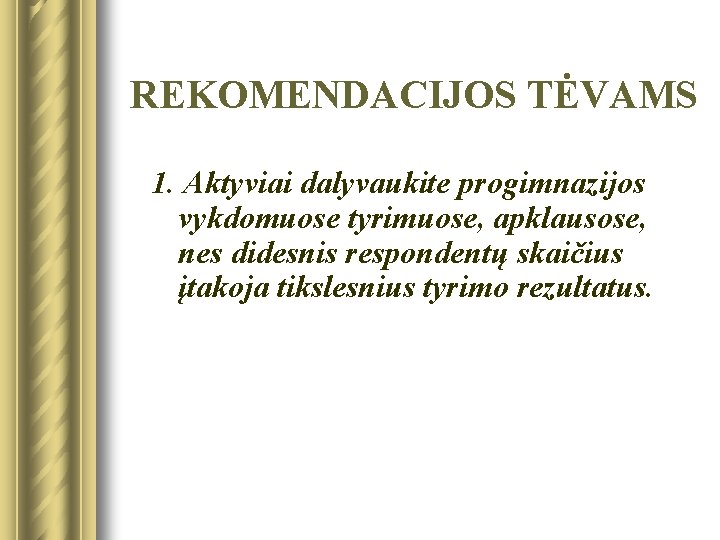 REKOMENDACIJOS TĖVAMS

1. Aktyviai dalyvaukite progimnazijos vykdomuose tyrimuose, apklausose, nes didesnis respondentų skaičius įtakoja tikslesnius tyrimo rezultatus.